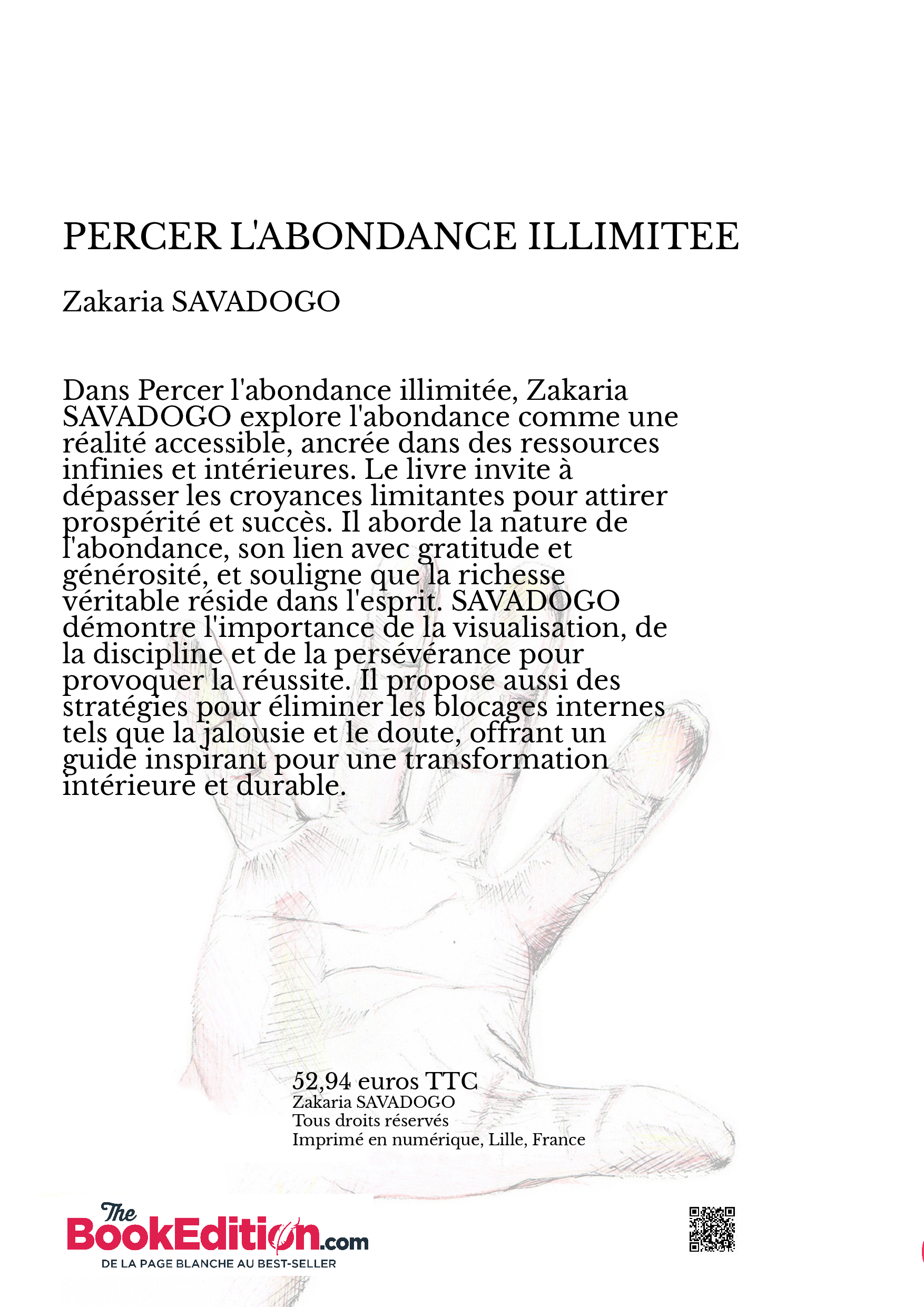 PERCER L'ABONDANCE ILLIMITEE

Zakaria SAVADOGO

Dans Percer l'abondance illimitée, Zakaria SAVADOGO explore l'abondance comme une réalité accessible, ancrée dans des ressources infinies et intérieures. Le livre invite à dépasser les croyances limitantes pour attirer prospérité et succès. Il aborde la nature de l'abondance, son lien avec gratitude et générosité, et souligne que la richesse véritable réside dans l'esprit. SAVADOGO démontre l'importance de la visualisation, de la discipline et de la persévérance pour provoquer la réussite. Il propose aussi des stratégies pour éliminer les blocages internes tels que la jalousie et le doute, offrant un guide inspirant pour une transformation intérieure et durable.

52,94 euros TTC
Zakaria SAVADOGO
Tous droits réservés
Imprimé en numérique, Lille, France

The BookEdition.com
DE LA PAGE BLANCHE AU BEST-SELLER